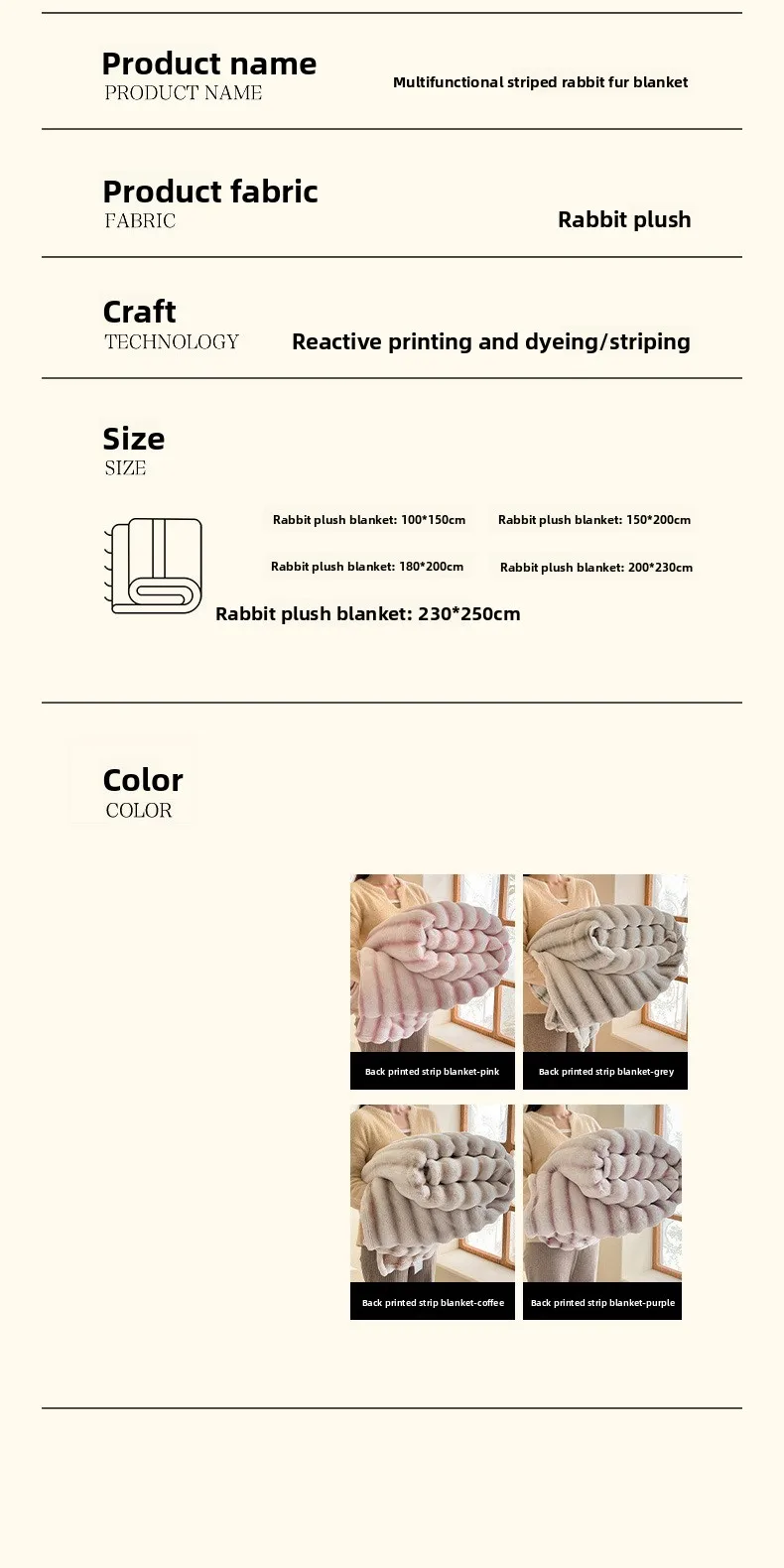 Product name
PRODUCT NAME

Multifunctional striped rabbit fur blanket

Product fabric
FABRIC

Rabbit plush

Craft
TECHNOLOGY

Reactive printing and dyeing/striping

Size
SIZE

Rabbit plush blanket: 100*150cm

Rabbit plush blanket: 150*200cm

Rabbit plush blanket: 180*200cm

Rabbit plush blanket: 200*230cm

Rabbit plush blanket: 230*250cm

Color
COLOR

Back printed strip blanket-pink

Back printed strip blanket-grey

Back printed strip blanket-coffee

Back printed strip blanket-purple